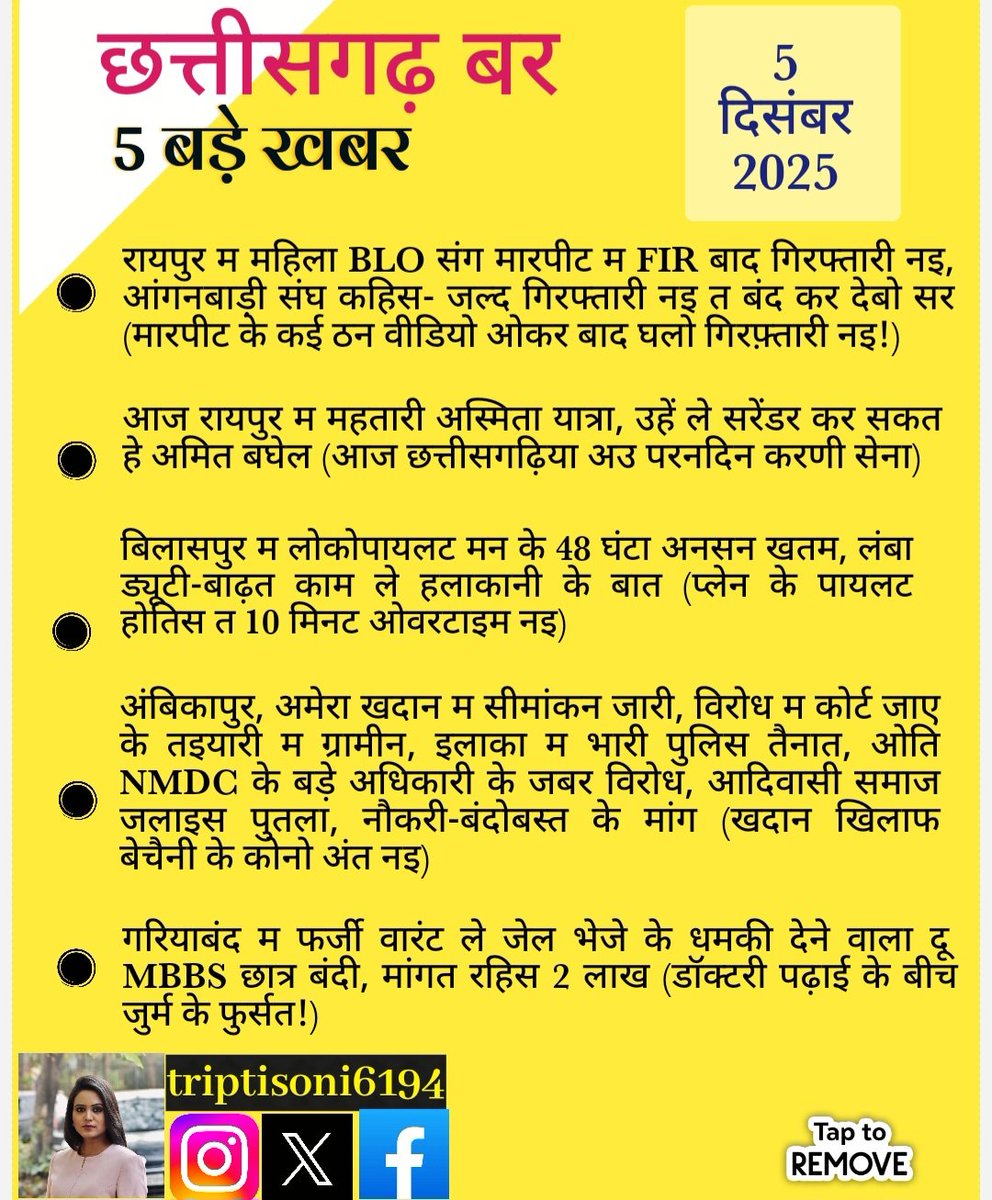 छत्तीसगढ़ बर
5 बड़े खबर

5 दिसंबर 2025

रायपुर म महिला BLO संग मारपीट म FIR बाद गिरफ्तारी नइ, आंगनबाड़ी संघ कहिस- जल्द गिरफ्तारी नइ त बंद कर देबो सर (मारपीट के कई ठन वीडियो ओकर बाद घलो गिरफ़्तारी नइ!)

आज रायपुर म महतारी अस्मिता यात्रा, उहें ले सरेंडर कर सकत हे अमित बघेल (आज छत्तीसगढ़िया अउ परनदिन करणी सेना)

बिलासपुर म लोकोपायलट मन के 48 घंटा अनसन खतम, लंबा ड्यूटी-बाढ़त काम ले हलाकानी के बात (प्लेन के पायलट होतिस त 10 मिनट ओवरटाइम नइ)

अंबिकापुर, अमेरा खदान म सीमांकन जारी, विरोध म कोर्ट जाए के तइयारी म ग्रामीन, इलाका म भारी पुलिस तैनात, ओति NMDC के बड़े अधिकारी के जबर विरोध, आदिवासी समाज जलाइस पुतला, नौकरी-बंदोबस्त के मांग (खदान खिलाफ बेचैनी के कोनो अंत नइ)

गरियाबंद म फर्जी वारंट ले जेल भेजे के धमकी देने वाला दू MBBS छात्र बंदी, मांगत रहिस 2 लाख (डॉक्टरी पढ़ाई के बीच जुर्म के फुर्सत!)

triptisoni6194

Tap to REMOVE